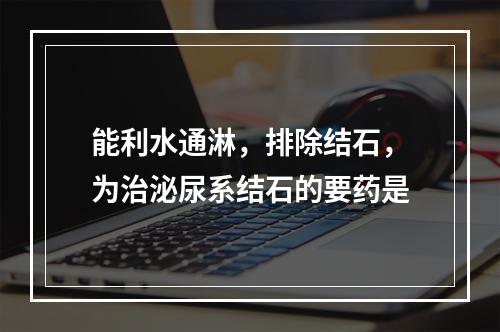 能利水通淋，排除结石，为治泌尿系结石的要药是